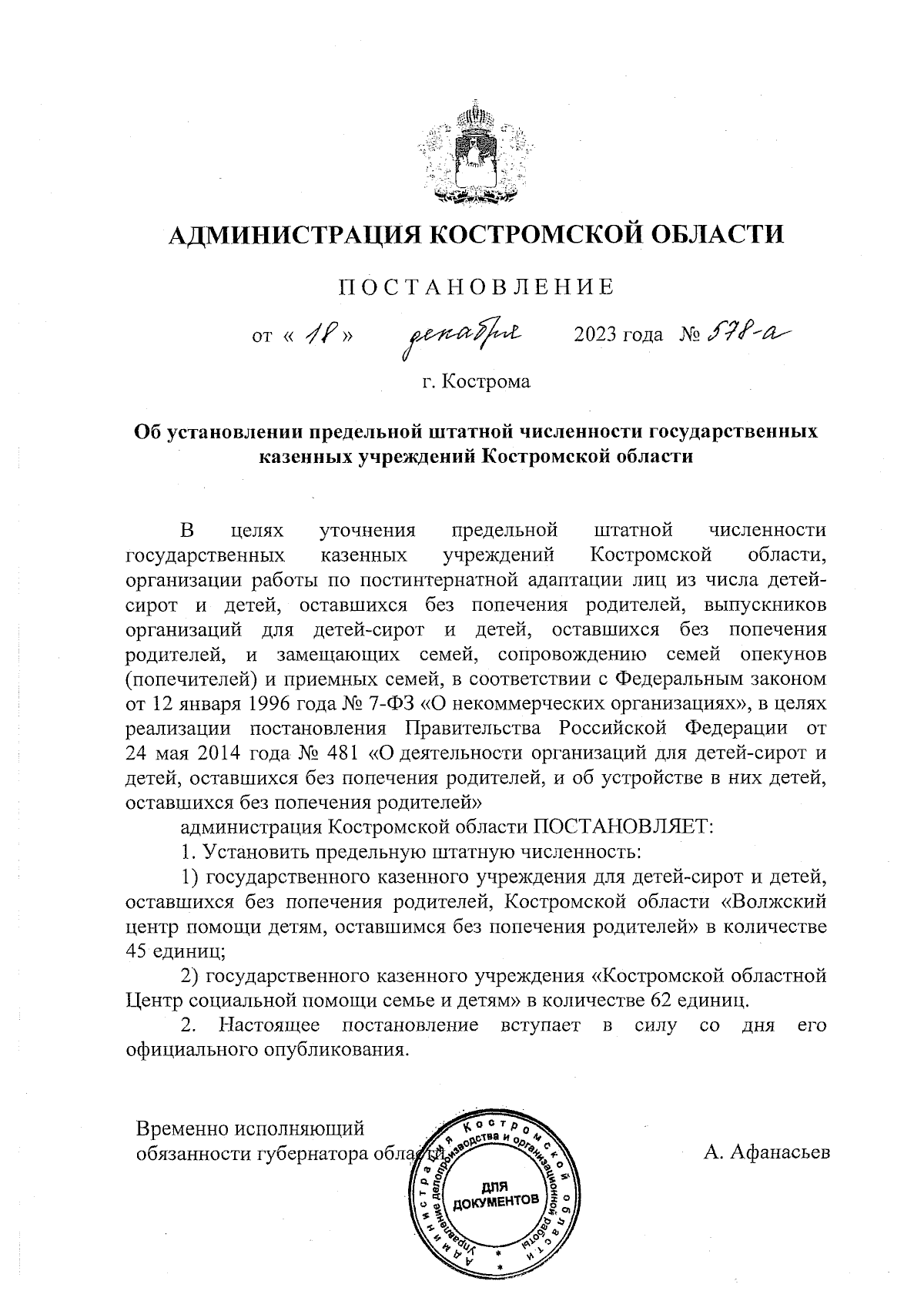 АДМИНИСТРАЦИЯ КОСТРОМСКОЙ ОБЛАСТИ

ПОСТАНОВЛЕНИЕ

от « 18 » декабря 2023 года № 578-а

г. Кострома

Об установлении предельной штатной численности государственных казенных учреждений Костромской области

В целях уточнения предельной штатной численности государственных казенных учреждений Костромской области, организации работы по постинтернатной адаптации лиц из числа детей-сирот и детей, оставшихся без попечения родителей, выпускников организаций для детей-сирот и детей, оставшихся без попечения родителей, и замещающих семей, сопровождению семей опекунов (попечителей) и приемных семей, в соответствии с Федеральным законом от 12 января 1996 года № 7-ФЗ «О некоммерческих организациях», в целях реализации постановления Правительства Российской Федерации от 24 мая 2014 года № 481 «О деятельности организаций для детей-сирот и детей, оставшихся без попечения родителей, и об устройстве в них детей, оставшихся без попечения родителей»

администрация Костромской области ПОСТАНОВЛЯЕТ:

1. Установить предельную штатную численность:

1) государственного казенного учреждения для детей-сирот и детей, оставшихся без попечения родителей, Костромской области «Волжский центр помощи детям, оставшимся без попечения родителей» в количестве 45 единиц;

2) государственного казенного учреждения «Костромской областной Центр социальной помощи семье и детям» в количестве 62 единиц.

2. Настоящее постановление вступает в силу со дня его официального опубликования.

Временно исполняющий обязанности губернатора области

А. Афанасьев

Администрация Костромской области Управление делопроизводства и организационной работы ДЛЯ ДОКУМЕНТОВ